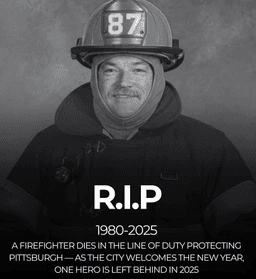 87

R.I.P

1980-2025

A FIREFIGHTER DIES IN THE LINE OF DUTY PROTECTING PITTSBURGH — AS THE CITY WELCOMES THE NEW YEAR, ONE HERO IS LEFT BEHIND IN 2025